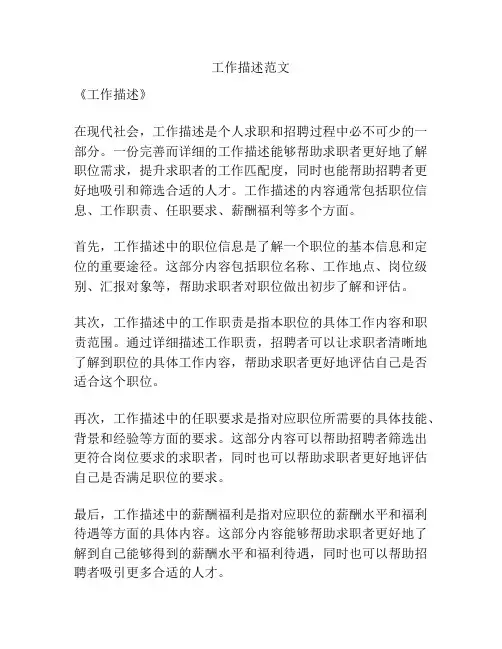 工作描述范文

《工作描述》

在现代社会，工作描述是个人求职和招聘过程中必不可少的一部分。一份完善而详细的工作描述能够帮助求职者更好地了解职位需求，提升求职者的工作匹配度，同时也能帮助招聘者更好地吸引和筛选合适的人才。工作描述的内容通常包括职位信息、工作职责、任职要求、薪酬福利等多个方面。

首先，工作描述中的职位信息是了解一个职位的基本信息和定位的重要途径。这部分内容包括职位名称、工作地点、岗位级别、汇报对象等，帮助求职者对职位做出初步了解和评估。

其次，工作描述中的工作职责是指本职位的具体工作内容和职责范围。通过详细描述工作职责，招聘者可以让求职者清晰地了解到职位的具体工作内容，帮助求职者更好地评估自己是否适合这个职位。

再次，工作描述中的任职要求是指对应职位所需要的具体技能、背景和经验等方面的要求。这部分内容可以帮助招聘者筛选出更符合岗位要求的求职者，同时也可以帮助求职者更好地评估自己是否满足职位的要求。

最后，工作描述中的薪酬福利是指对应职位的薪酬水平和福利待遇等方面的具体内容。这部分内容能够帮助求职者更好地了解到自己能够得到的薪酬水平和福利待遇，同时也可以帮助招聘者吸引更多合适的人才。